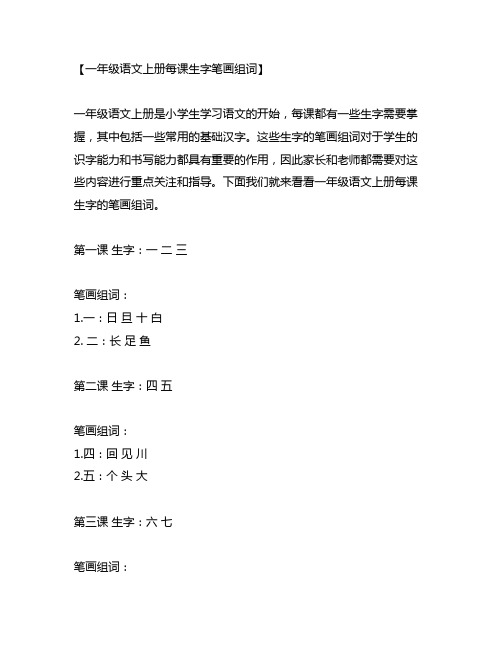 【一年级语文上册每课生字笔画组词】

一年级语文上册是小学生学习语文的开始，每课都有一些生字需要掌握，其中包括一些常用的基础汉字。这些生字的笔画组词对于学生的识字能力和书写能力都具有重要的作用，因此家长和老师都需要对这些内容进行重点关注和指导。下面我们就来看看一年级语文上册每课生字的笔画组词。

第一课 生字：一 二 三

笔画组词：
1.一：日 旦 十 白
2. 二：长 足 鱼

第二课 生字：四 五

笔画组词：
1.四：回 见 川
2.五：个 头 大

第三课 生字：六 七

笔画组词：